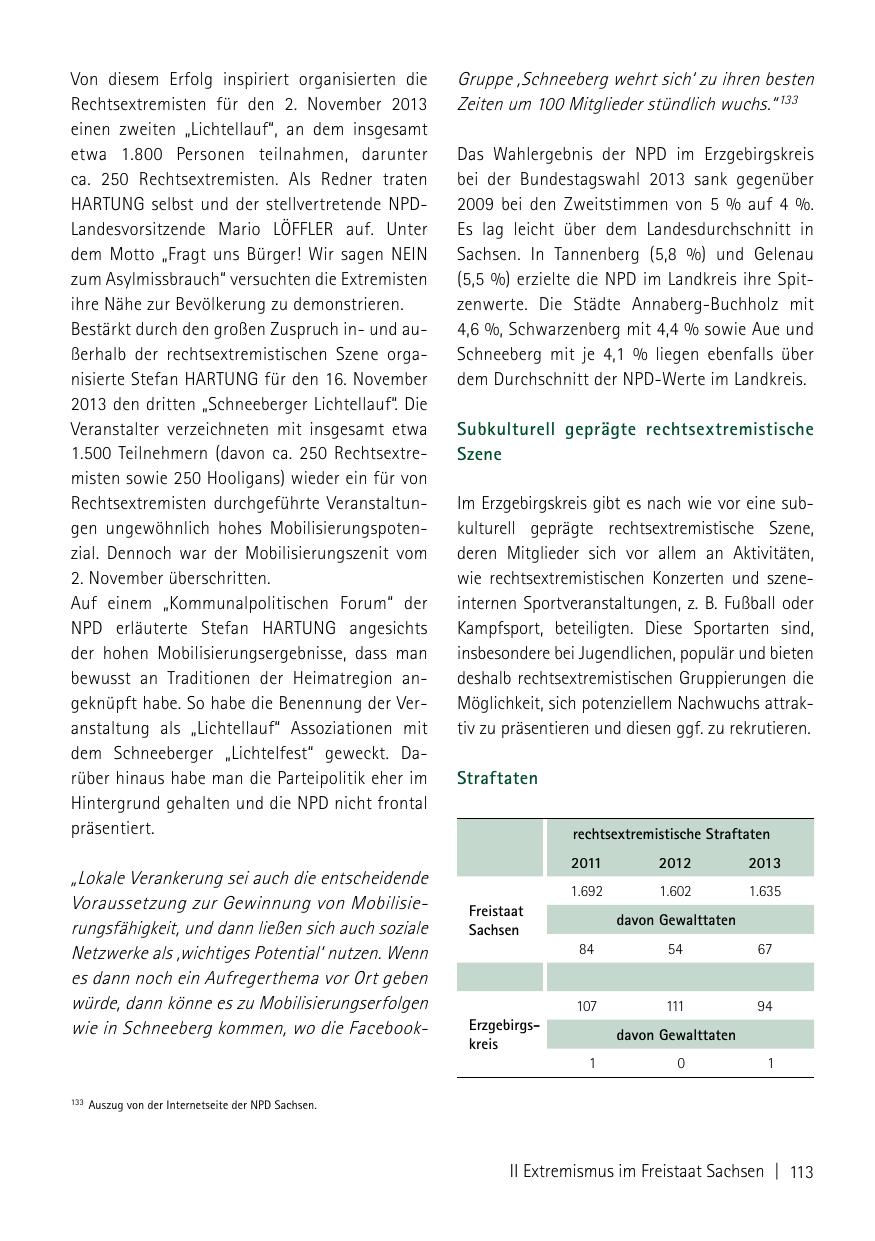 Von diesem Erfolg inspiriert organisierten die Rechtsextremisten für den 2. November 2013 einen zweiten „Lichtellauf“, an dem insgesamt etwa 1.800 Personen teilnahmen, darunter ca. 250 Rechtsextremisten. Als Redner traten HARTUNG selbst und der stellvertretende NPD-Landesvorsitzende Mario LÖFFLER auf. Unter dem Motto „Fragt uns Bürger! Wir sagen NEIN zum Asylmissbrauch“ versuchten die Extremisten ihre Nähe zur Bevölkerung zu demonstrieren.
Bestärkt durch den großen Zuspruch in- und außerhalb der rechtsextremistischen Szene organisierte Stefan HARTUNG für den 16. November 2013 den dritten „Schneeberger Lichtellauf“. Die Veranstalter verzeichneten mit insgesamt etwa 1.500 Teilnehmern (davon ca. 250 Rechtsextremisten sowie 250 Hooligans) wieder ein für von Rechtsextremisten durchgeführte Veranstaltungen ungewöhnlich hohes Mobilisierungspotenzial. Dennoch war der Mobilisierungszenit vom 2. November überschritten.
Auf einem „Kommunalpolitischen Forum“ der NPD erläuterte Stefan HARTUNG angesichts der hohen Mobilisierungsergebnisse, dass man bewusst an Traditionen der Heimatregion angeknüpft habe. So habe die Benennung der Veranstaltung als „Lichtellauf“ Assoziationen mit dem Schneeberger „Lichtelfest“ geweckt. Darüber hinaus habe man die Parteipolitik eher im Hintergrund gehalten und die NPD nicht frontal präsentiert.

„Lokale Verankerung sei auch die entscheidende Voraussetzung zur Gewinnung von Mobilisierungsfähigkeit, und dann ließen sich auch soziale Netzwerke als ‚wichtiges Potential‘ nutzen. Wenn es dann noch ein Aufregerthema vor Ort geben würde, dann könne es zu Mobilisierungserfolgen wie in Schneeberg kommen, wo die Facebook-Gruppe ‚Schneeberg wehrt sich‘ zu ihren besten Zeiten um 100 Mitglieder stündlich wuchs.“$^{133}$

Das Wahlergebnis der NPD im Erzgebirgskreis bei der Bundestagswahl 2013 sank gegenüber 2009 bei den Zweitstimmen von 5 % auf 4 %. Es lag leicht über dem Landesdurchschnitt in Sachsen. In Tannenberg (5,8 %) und Gelenau (5,5 %) erzielte die NPD im Landkreis ihre Spitzenwerte. Die Städte Annaberg-Buchholz mit 4,6 %, Schwarzenberg mit 4,4 % sowie Aue und Schneeberg mit je 4,1 % liegen ebenfalls über dem Durchschnitt der NPD-Werte im Landkreis.

Subkulturell geprägte rechtsextremistische Szene

Im Erzgebirgskreis gibt es nach wie vor eine subkulturell geprägte rechtsextremistische Szene, deren Mitglieder sich vor allem an Aktivitäten, wie rechtsextremistischen Konzerten und szeneinternen Sportveranstaltungen, z. B. Fußball oder Kampfsport, beteiligten. Diese Sportarten sind, insbesondere bei Jugendlichen, populär und bieten deshalb rechtsextremistischen Gruppierungen die Möglichkeit, sich potenziellem Nachwuchs attraktiv zu präsentieren und diesen ggf. zu rekrutieren.

Straftaten

| | rechtsextremistische Straftaten | | |
|---|---|---|---|
| | 2011 | 2012 | 2013 |
| Freistaat Sachsen | 1.692 | 1.602 | 1.635 |
| | davon Gewalttaten | | |
| | 84 | 54 | 67 |
| | | | |
| Erzgebirgskreis | 107 | 111 | 94 |
| | davon Gewalttaten | | |
| | 1 | 0 | 1 |

$^{133}$ Auszug von der Internetseite der NPD Sachsen.

II Extremismus im Freistaat Sachsen | 113